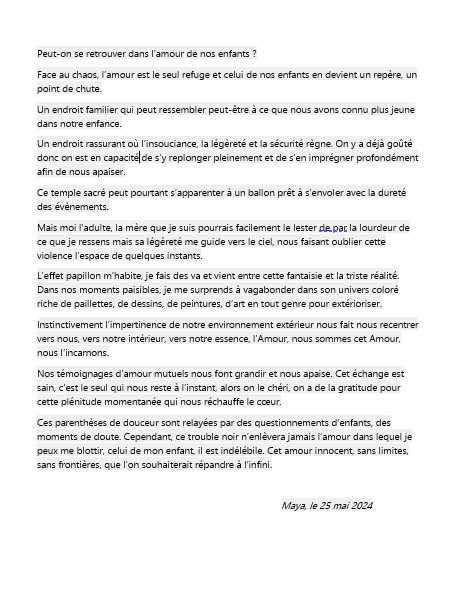 Peut-on se retrouver dans l'amour de nos enfants ?

Face au chaos, l'amour est le seul refuge et celui de nos enfants en devient un repère, un point de chute.

Un endroit familier qui peut ressembler peut-être à ce que nous avons connu plus jeune dans notre enfance.

Un endroit rassurant où l'insouciance, la légèreté et la sécurité règne. On y a déjà goûté donc on est en capacité de s'y replonger pleinement et de s'en imprégner profondément afin de nous apaiser.

Ce temple sacré peut pourtant s'apparenter à un ballon prêt à s'envoler avec la dureté des évènements.

Mais moi l'adulte, la mère que je suis pourrais facilement le lester de par la lourdeur de ce que je ressens mais sa légèreté me guide vers le ciel, nous faisant oublier cette violence l'espace de quelques instants.

L'effet papillon m'habite, je fais des va et vient entre cette fantaisie et la triste réalité. Dans nos moments paisibles, je me surprends à vagabonder dans son univers coloré riche de paillettes, de dessins, de peintures, d'art en tout genre pour extérioriser.

Instinctivement l'impertinence de notre environnement extérieur nous fait nous recentrer vers nous, vers notre intérieur, vers notre essence, l'Amour, nous sommes cet Amour, nous l'incarnons.

Nos témoignages d'amour mutuels nous font grandir et nous apaise. Cet échange est sain, c'est le seul qui nous reste à l'instant, alors on le chéri, on a de la gratitude pour cette plénitude momentanée qui nous réchauffe le cœur.

Ces parenthèses de douceur sont relayées par des questionnements d'enfants, des moments de doute. Cependant, ce trouble noir n'enlèvera jamais l'amour dans lequel je peux me blottir, celui de mon enfant, il est indélébile. Cet amour innocent, sans limites, sans frontières, que l'on souhaiterait répandre à l'infini.

Maya, le 25 mai 2024